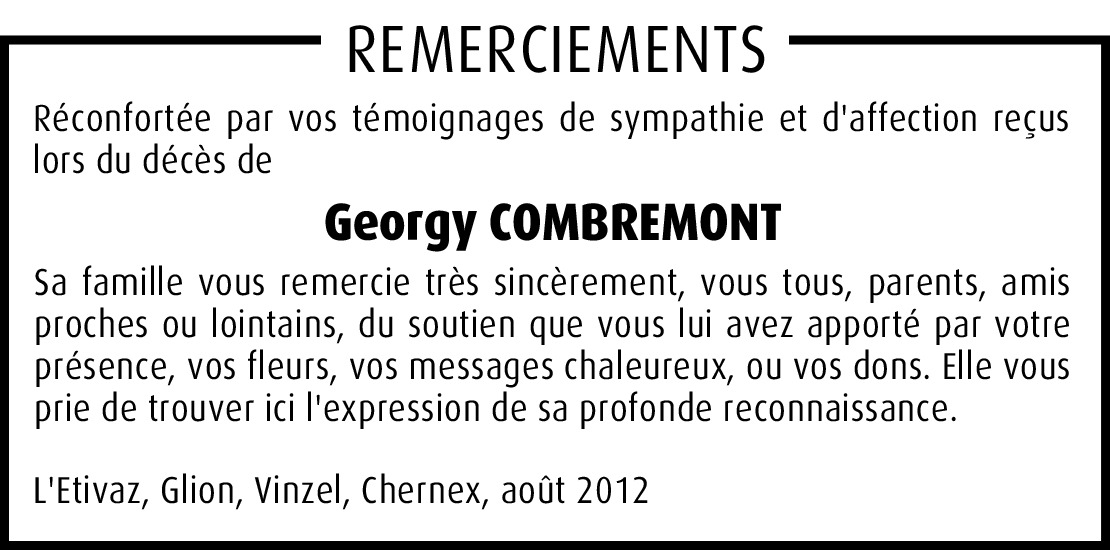 REMERCIEMENTS

Réconfortée par vos témoignages de sympathie et d'affection reçus lors du décès de

Georgy COMBREMONT

Sa famille vous remercie très sincèrement, vous tous, parents, amis proches ou lointains, du soutien que vous lui avez apporté par votre présence, vos fleurs, vos messages chaleureux, ou vos dons. Elle vous prie de trouver ici l'expression de sa profonde reconnaissance.

L'Etivaz, Glion, Vinzel, Chernex, août 2012